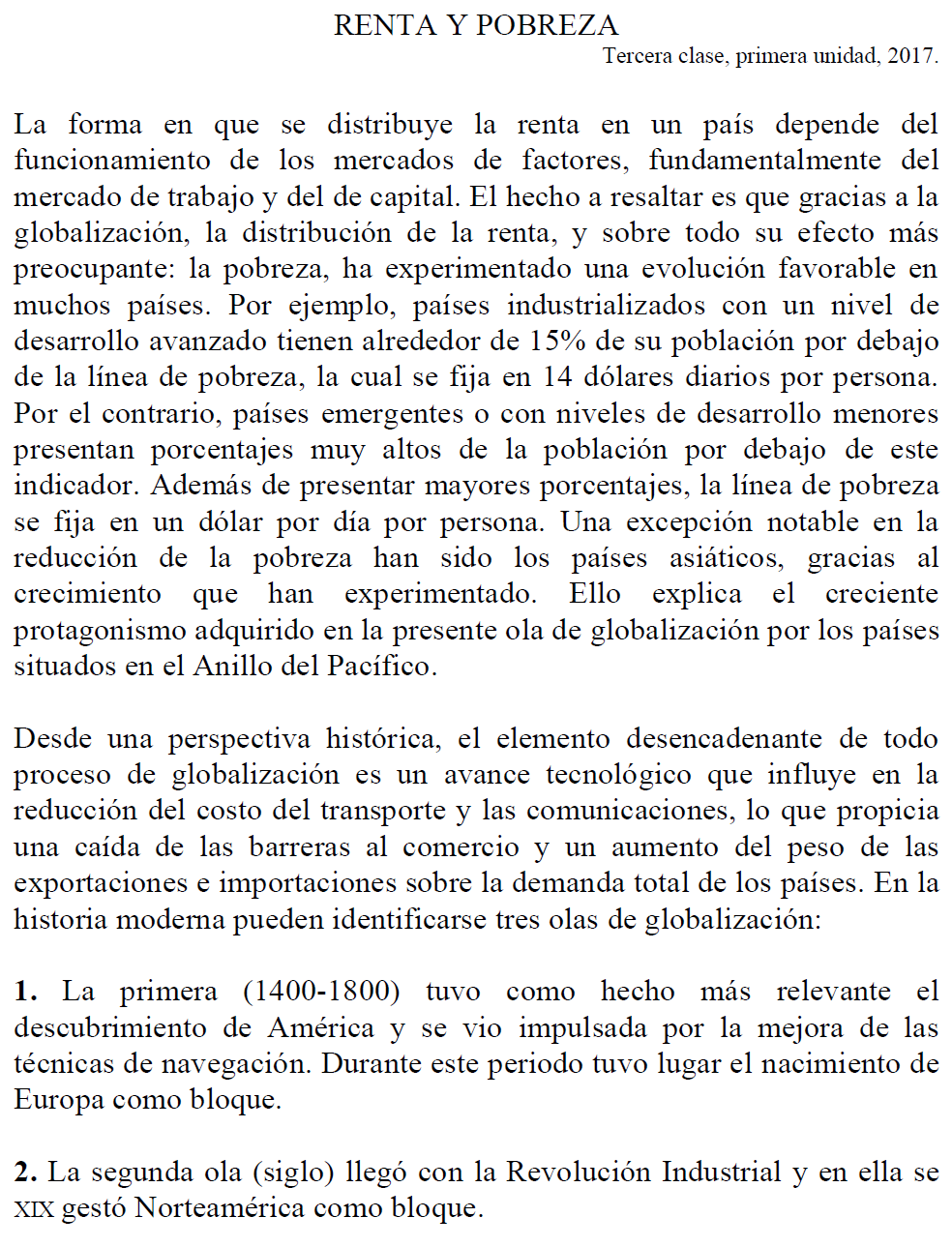 RENTA Y POBREZA

Tercera clase, primera unidad, 2017.

La forma en que se distribuye la renta en un país depende del funcionamiento de los mercados de factores, fundamentalmente del mercado de trabajo y del de capital. El hecho a resaltar es que gracias a la globalización, la distribución de la renta, y sobre todo su efecto más preocupante: la pobreza, ha experimentado una evolución favorable en muchos países. Por ejemplo, países industrializados con un nivel de desarrollo avanzado tienen alrededor de 15% de su población por debajo de la línea de pobreza, la cual se fija en 14 dólares diarios por persona. Por el contrario, países emergentes o con niveles de desarrollo menores presentan porcentajes muy altos de la población por debajo de este indicador. Además de presentar mayores porcentajes, la línea de pobreza se fija en un dólar por día por persona. Una excepción notable en la reducción de la pobreza han sido los países asiáticos, gracias al crecimiento que han experimentado. Ello explica el creciente protagonismo adquirido en la presente ola de globalización por los países situados en el Anillo del Pacífico.

Desde una perspectiva histórica, el elemento desencadenante de todo proceso de globalización es un avance tecnológico que influye en la reducción del costo del transporte y las comunicaciones, lo que propicia una caída de las barreras al comercio y un aumento del peso de las exportaciones e importaciones sobre la demanda total de los países. En la historia moderna pueden identificarse tres olas de globalización:

1. La primera (1400-1800) tuvo como hecho más relevante el descubrimiento de América y se vio impulsada por la mejora de las técnicas de navegación. Durante este periodo tuvo lugar el nacimiento de Europa como bloque.

2. La segunda ola (siglo) llegó con la Revolución Industrial y en ella se XIX gestó Norteamérica como bloque.